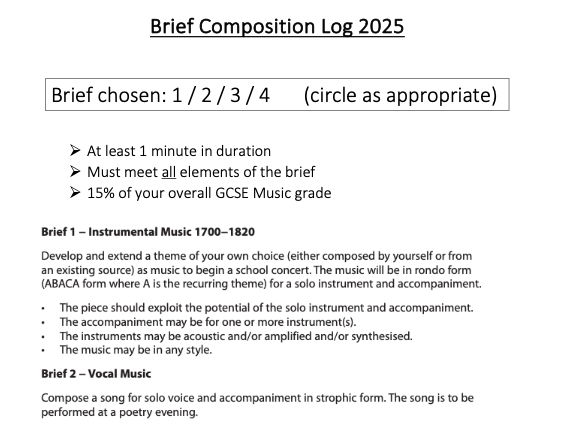 Brief Composition Log 2025

Brief chosen: 1 / 2 / 3 / 4 (circle as appropriate)

➢ At least 1 minute in duration
➢ Must meet all elements of the brief
➢ 15% of your overall GCSE Music grade

Brief 1 – Instrumental Music 1700–1820

Develop and extend a theme of your own choice (either composed by yourself or from an existing source) as music to begin a school concert. The music will be in rondo form (ABACA form where A is the recurring theme) for a solo instrument and accompaniment.

• The piece should exploit the potential of the solo instrument and accompaniment.
• The accompaniment may be for one or more instrument(s).
• The instruments may be acoustic and/or amplified and/or synthesised.
• The music may be in any style.

Brief 2 – Vocal Music

Compose a song for solo voice and accompaniment in strophic form. The song is to be performed at a poetry evening.